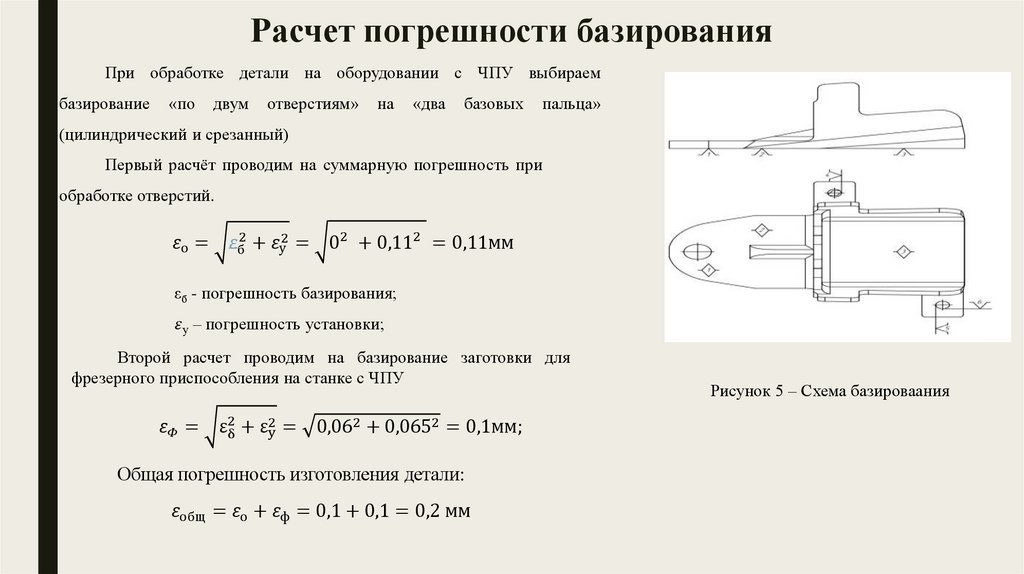 Расчет погрешности базирования

При обработке детали на оборудовании с ЧПУ выбираем базирование «по двум отверстиям» на «два базовых пальца» (цилиндрический и срезанный)

Первый расчёт проводим на суммарную погрешность при обработке отверстий.

$\varepsilon_о = \sqrt{\varepsilon_б^2 + \varepsilon_у^2} = \sqrt{0^2 + 0{,}11^2} = 0{,}11$мм

$\varepsilon_б$ - погрешность базирования;

$\varepsilon_у$ – погрешность установки;

Второй расчет проводим на базирование заготовки для фрезерного приспособления на станке с ЧПУ

$\varepsilon_Ф = \sqrt{\varepsilon_б^2 + \varepsilon_у^2} = \sqrt{0{,}06^2 + 0{,}065^2} = 0{,}1$мм;

Общая погрешность изготовления детали:

$\varepsilon_{общ} = \varepsilon_о + \varepsilon_ф = 0{,}1 + 0{,}1 = 0{,}2$ мм

Рисунок 5 – Схема базироваания